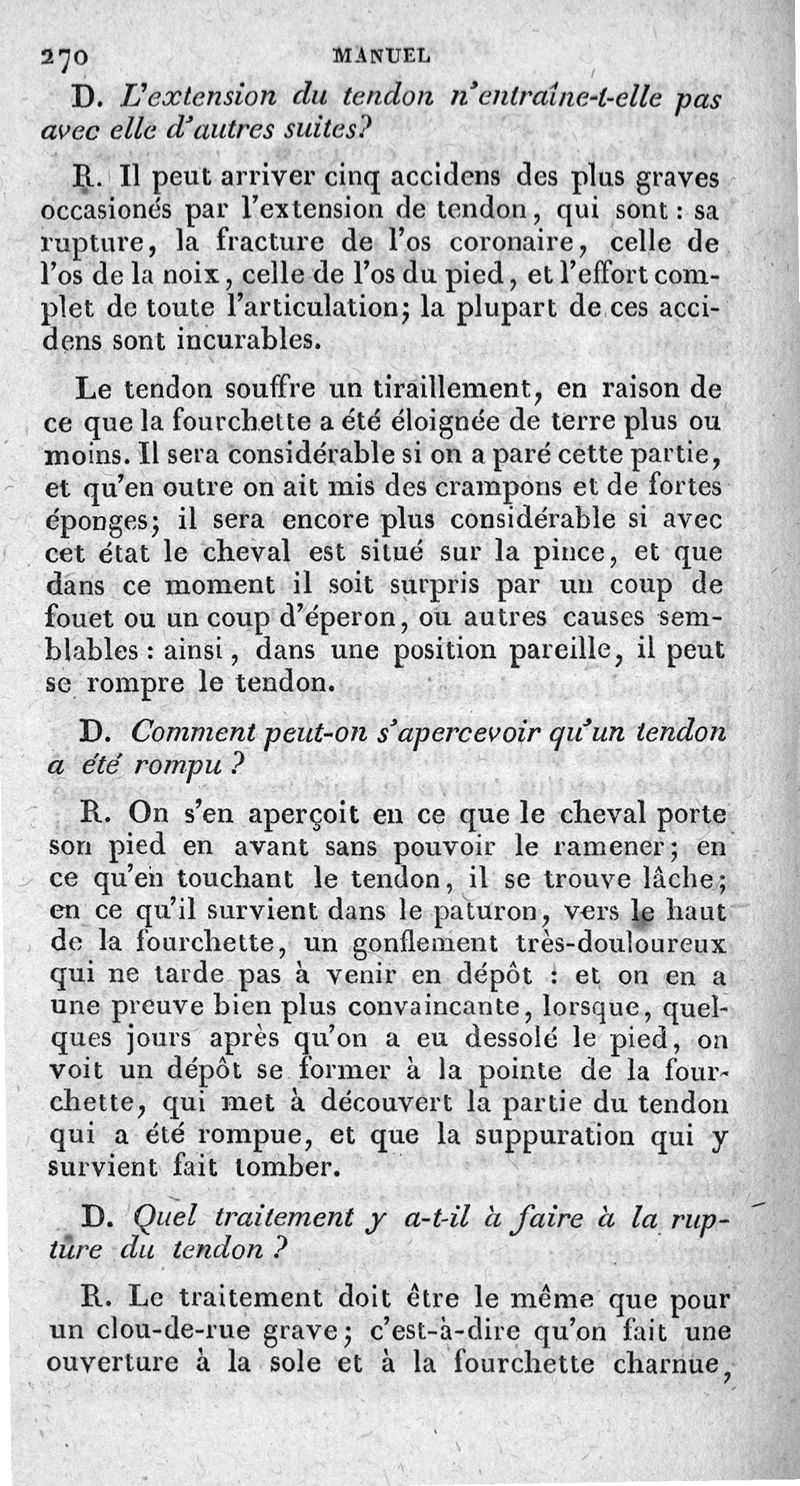 270 MANUEL

D. L'extension du tendon n'entraîne-t-elle pas avec elle d'autres suites?

R. Il peut arriver cinq accidens des plus graves occasionés par l'extension de tendon, qui sont : sa rupture, la fracture de l'os coronaire, celle de l'os de la noix, celle de l'os du pied, et l'effort complet de toute l'articulation; la plupart de ces accidens sont incurables.

Le tendon souffre un tiraillement, en raison de ce que la fourchette a été éloignée de terre plus ou moins. Il sera considérable si on a paré cette partie, et qu'en outre on ait mis des crampons et de fortes éponges; il sera encore plus considérable si avec cet état le cheval est situé sur la pince, et que dans ce moment il soit surpris par un coup de fouet ou un coup d'éperon, ou autres causes semblables : ainsi, dans une position pareille, il peut se rompre le tendon.

D. Comment peut-on s'apercevoir qu'un tendon a été rompu ?

R. On s'en aperçoit en ce que le cheval porte son pied en avant sans pouvoir le ramener; en ce qu'en touchant le tendon, il se trouve lâche; en ce qu'il survient dans le paturon, vers le haut de la fourchette, un gonflement très-douloureux qui ne tarde pas à venir en dépôt : et on en a une preuve bien plus convaincante, lorsque, quelques jours après qu'on a eu dessolé le pied, on voit un dépôt se former à la pointe de la fourchette, qui met à découvert la partie du tendon qui a été rompue, et que la suppuration qui y survient fait tomber.

D. Quel traitement y a-t-il à faire à la rupture du tendon ?

R. Le traitement doit être le même que pour un clou-de-rue grave; c'est-à-dire qu'on fait une ouverture à la sole et à la fourchette charnue,